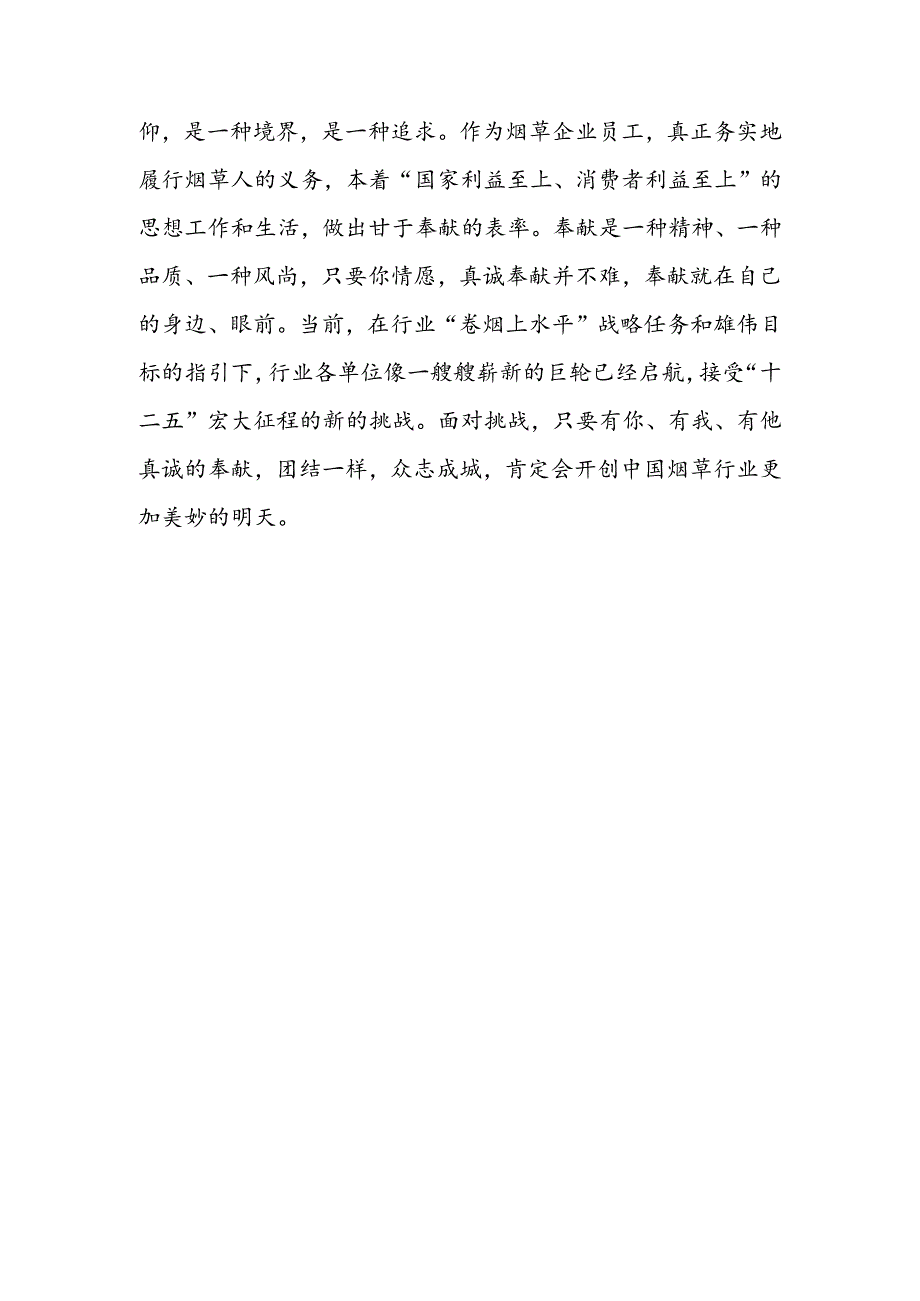 仰，是一种境界，是一种追求。作为烟草企业员工，真正务实地履行烟草人的义务，本着“国家利益至上、消费者利益至上”的思想工作和生活，做出甘于奉献的表率。奉献是一种精神、一种品质、一种风尚，只要你情愿，真诚奉献并不难，奉献就在自己的身边、眼前。当前，在行业“卷烟上水平”战略任务和雄伟目标的指引下，行业各单位像一艘艘崭新的巨轮已经启航，接受“十二五”宏大征程的新的挑战。面对挑战，只要有你、有我、有他真诚的奉献，团结一样，众志成城，肯定会开创中国烟草行业更加美妙的明天。